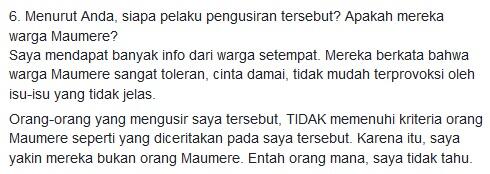 6. Menurut Anda, siapa pelaku pengusiran tersebut? Apakah mereka warga Maumere?
Saya mendapat banyak info dari warga setempat. Mereka berkata bahwa warga Maumere sangat toleran, cinta damai, tidak mudah terprovoksi oleh isu-isu yang tidak jelas.

Orang-orang yang mengusir saya tersebut, TIDAK memenuhi kriteria orang Maumere seperti yang diceritakan pada saya tersebut. Karena itu, saya yakin mereka bukan orang Maumere. Entah orang mana, saya tidak tahu.